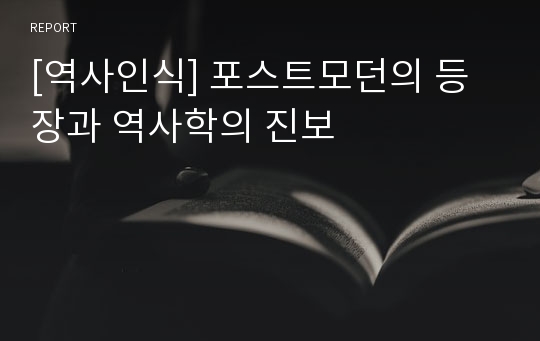 REPORT

[역사인식] 포스트모던의 등장과 역사학의 진보